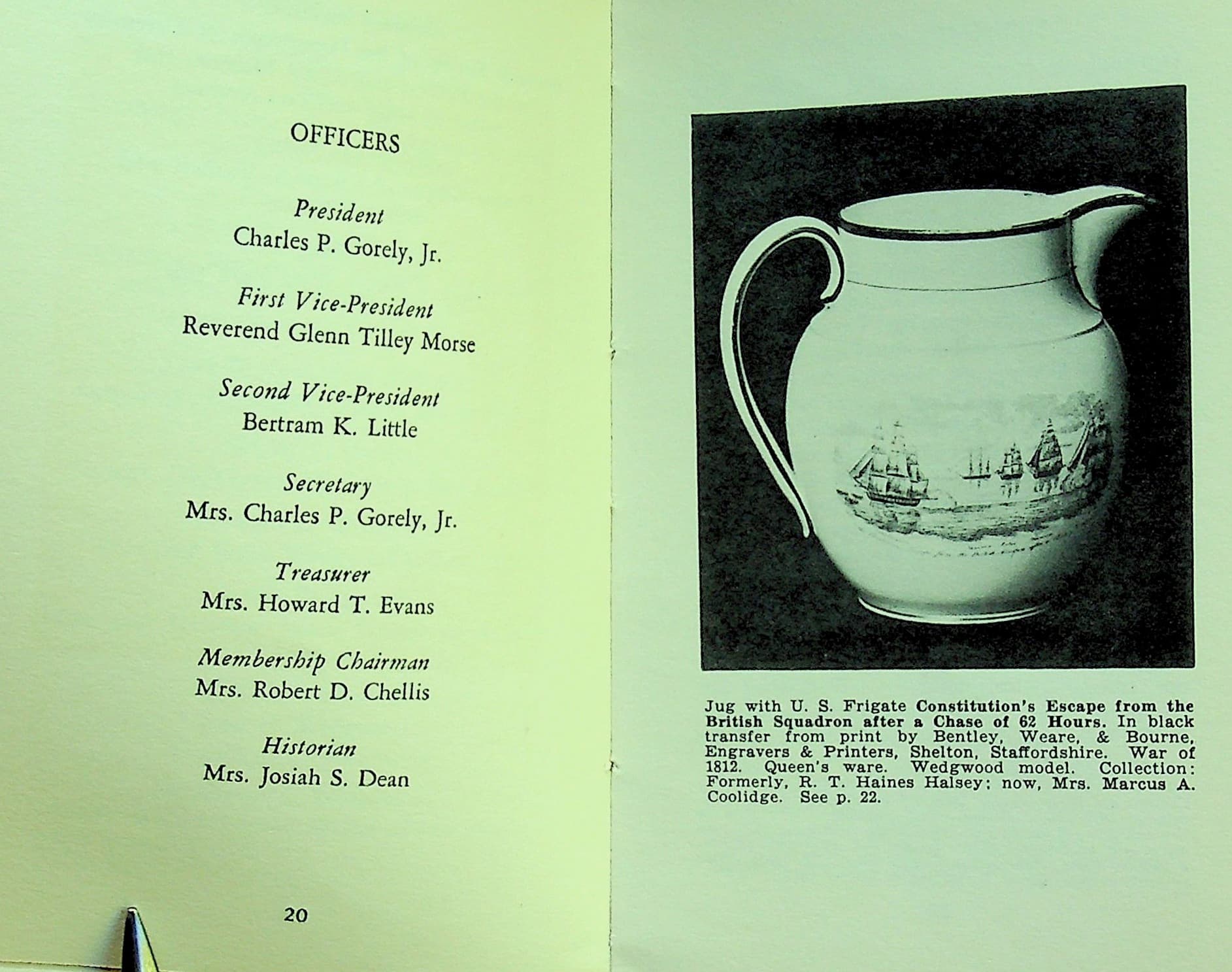 OFFICERS

President
Charles P. Gorely, Jr.

First Vice-President
Reverend Glenn Tilley Morse

Second Vice-President
Bertram K. Little

Secretary
Mrs. Charles P. Gorely, Jr.

Treasurer
Mrs. Howard T. Evans

Membership Chairman
Mrs. Robert D. Chellis

Historian
Mrs. Josiah S. Dean

20

Jug with U. S. Frigate Constitution's Escape from the British Squadron after a Chase of 62 Hours. In black transfer from print by Bentley, Weare, & Bourne, Engravers & Printers, Shelton, Staffordshire. War of 1812. Queen's ware. Wedgwood model. Collection: Formerly, R. T. Haines Halsey; now, Mrs. Marcus A. Coolidge. See p. 22.